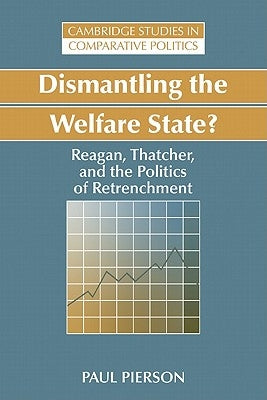 CAMBRIDGE STUDIES IN
COMPARATIVE POLITICS

Dismantling the Welfare State?

Reagan, Thatcher, and the Politics of Retrenchment

PAUL PIERSON